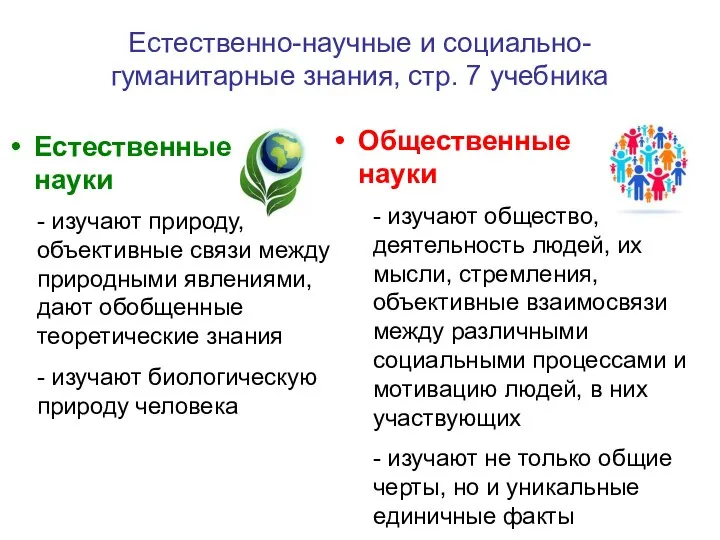 Естественно-научные и социально-гуманитарные знания, стр. 7 учебника

• Естественные науки

- изучают природу, объективные связи между природными явлениями, дают обобщенные теоретические знания

- изучают биологическую природу человека

• Общественные науки

- изучают общество, деятельность людей, их мысли, стремления, объективные взаимосвязи между различными социальными процессами и мотивацию людей, в них участвующих

- изучают не только общие черты, но и уникальные единичные факты